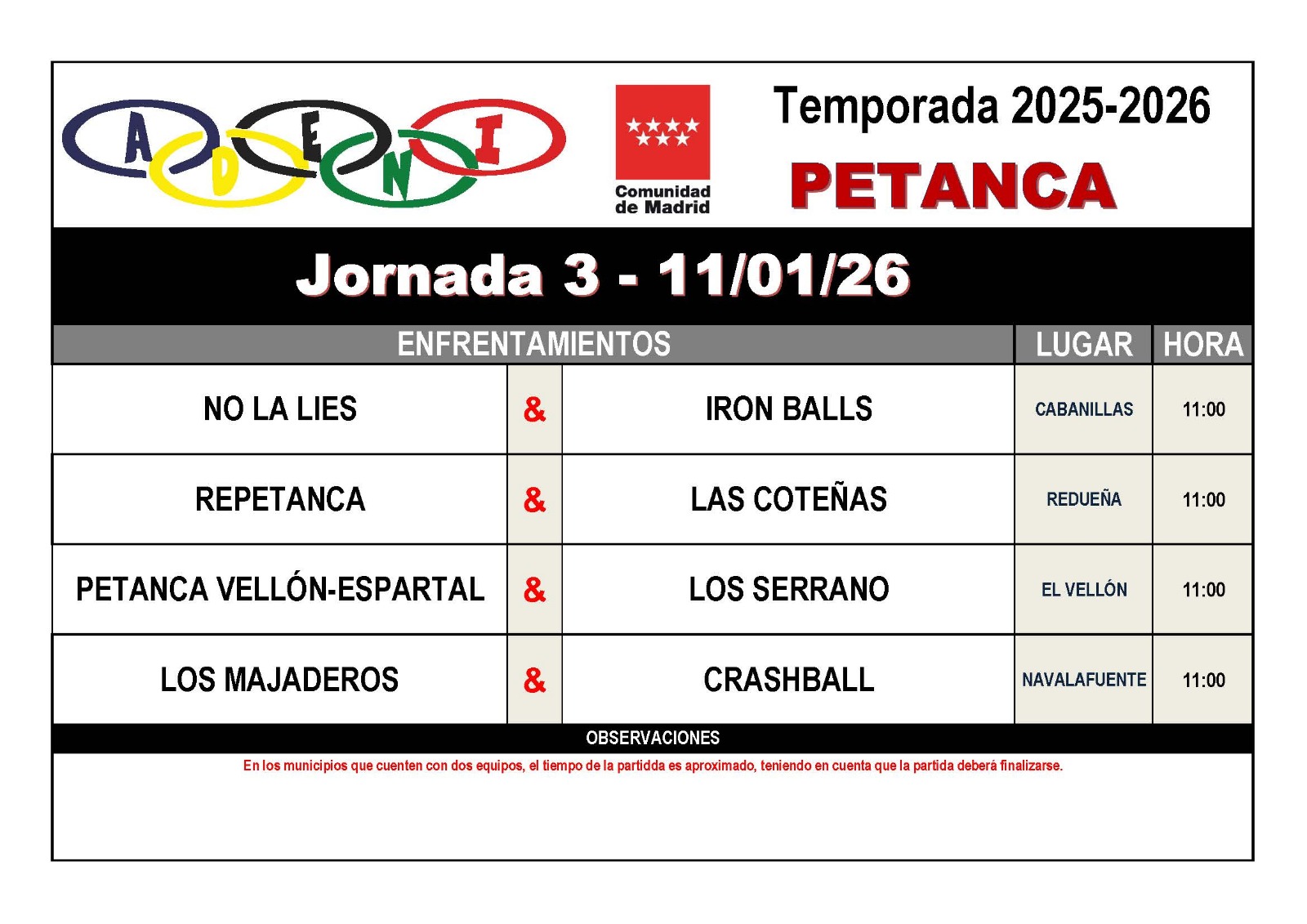 A D E N I

Comunidad de Madrid

Temporada 2025-2026

PETANCA

Jornada 3 - 11/01/26

| ENFRENTAMIENTOS | | | LUGAR | HORA |
|---|---|---|---|---|
| NO LA LIES | & | IRON BALLS | CABANILLAS | 11:00 |
| REPETANCA | & | LAS COTEÑAS | REDUEÑA | 11:00 |
| PETANCA VELLÓN-ESPARTAL | & | LOS SERRANO | EL VELLÓN | 11:00 |
| LOS MAJADEROS | & | CRASHBALL | NAVALAFUENTE | 11:00 |

OBSERVACIONES

En los municipios que cuenten con dos equipos, el tiempo de la partidda es aproximado, teniendo en cuenta que la partida deberá finalizarse.